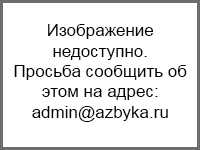 Изображение недоступно. Просьба сообщить об этом на адрес: admin@azbyka.ru